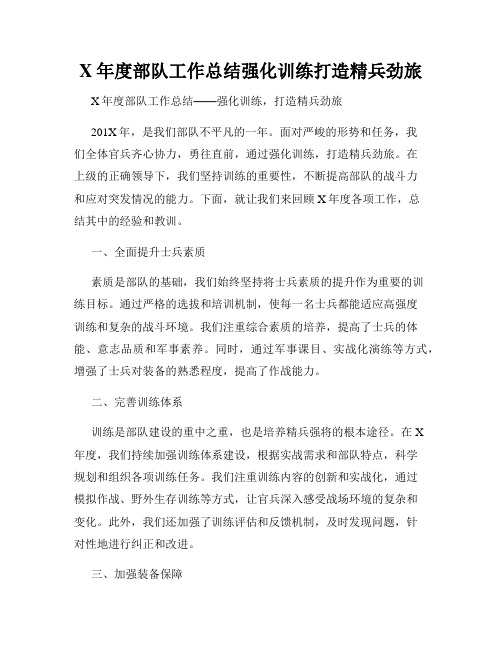 X 年度部队工作总结强化训练打造精兵劲旅

X 年度部队工作总结——强化训练，打造精兵劲旅

201X 年，是我们部队不平凡的一年。面对严峻的形势和任务，我们全体官兵齐心协力，勇往直前，通过强化训练，打造精兵劲旅。在上级的正确领导下，我们坚持训练的重要性，不断提高部队的战斗力和应对突发情况的能力。下面，就让我们来回顾 X 年度各项工作，总结其中的经验和教训。

一、全面提升士兵素质

素质是部队的基础，我们始终坚持将士兵素质的提升作为重要的训练目标。通过严格的选拔和培训机制，使每一名士兵都能适应高强度训练和复杂的战斗环境。我们注重综合素质的培养，提高了士兵的体能、意志品质和军事素养。同时，通过军事课目、实战化演练等方式，增强了士兵对装备的熟悉程度，提高了作战能力。

二、完善训练体系

训练是部队建设的重中之重，也是培养精兵强将的根本途径。在 X 年度，我们持续加强训练体系建设，根据实战需求和部队特点，科学规划和组织各项训练任务。我们注重训练内容的创新和实战化，通过模拟作战、野外生存训练等方式，让官兵深入感受战场环境的复杂和变化。此外，我们还加强了训练评估和反馈机制，及时发现问题，针对性地进行纠正和改进。

三、加强装备保障